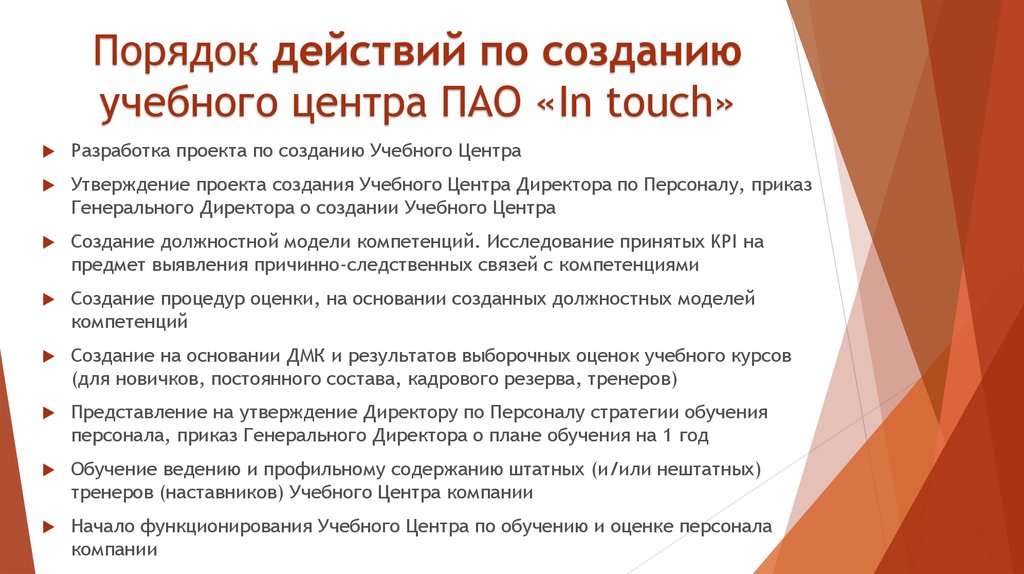 Порядок действий по созданию учебного центра ПАО «In touch»

Разработка проекта по созданию Учебного Центра

Утверждение проекта создания Учебного Центра Директора по Персоналу, приказ Генерального Директора о создании Учебного Центра

Создание должностной модели компетенций. Исследование принятых KPI на предмет выявления причинно-следственных связей с компетенциями

Создание процедур оценки, на основании созданных должностных моделей компетенций

Создание на основании ДМК и результатов выборочных оценок учебного курсов (для новичков, постоянного состава, кадрового резерва, тренеров)

Представление на утверждение Директору по Персоналу стратегии обучения персонала, приказ Генерального Директора о плане обучения на 1 год

Обучение ведению и профильному содержанию штатных (и/или нештатных) тренеров (наставников) Учебного Центра компании

Начало функционирования Учебного Центра по обучению и оценке персонала компании